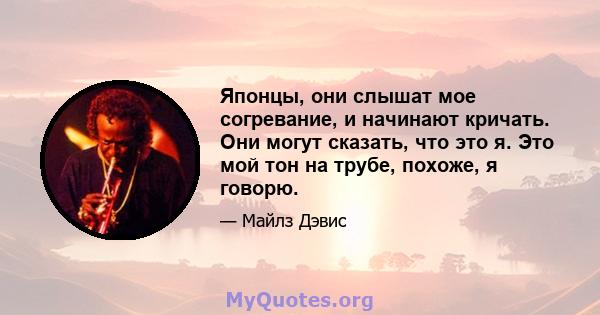 Японцы, они слышат мое согревание, и начинают кричать. Они могут сказать, что это я. Это мой тон на трубе, похоже, я говорю.

— Майлз Дэвис

MyQuotes.org